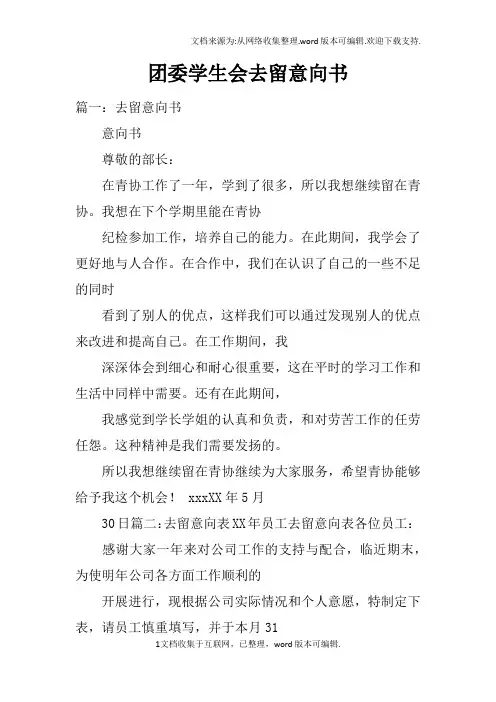 文档来源为:从网络收集整理.word版本可编辑.欢迎下载支持.

团委学生会去留意向书

篇一：去留意向书

意向书

尊敬的部长：

在青协工作了一年，学到了很多，所以我想继续留在青协。我想在下个学期里能在青协

纪检参加工作，培养自己的能力。在此期间，我学会了更好地与人合作。在合作中，我们在认识了自己的一些不足的同时

看到了别人的优点，这样我们可以通过发现别人的优点来改进和提高自己。在工作期间，我

深深体会到细心和耐心很重要，这在平时的学习工作和生活中同样中需要。还有在此期间，

我感觉到学长学姐的认真和负责，和对劳苦工作的任劳任怨。这种精神是我们需要发扬的。

所以我想继续留在青协继续为大家服务，希望青协能够给予我这个机会！ xxxXX年5月

30日篇二：去留意向表XX年员工去留意向表各位员工：

感谢大家一年来对公司工作的支持与配合，临近期末，为使明年公司各方面工作顺利的

开展进行，现根据公司实际情况和个人意愿，特制定下表，请员工慎重填写，并于本月31

1文档收集于互联网，已整理，word版本可编辑.